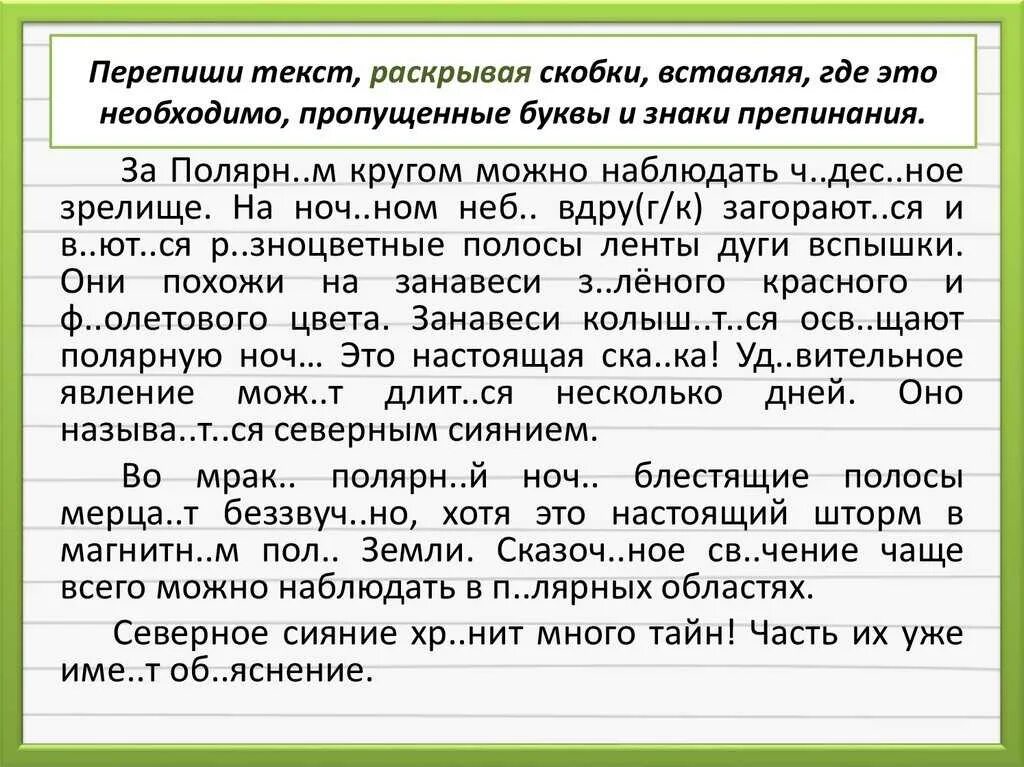 Перепиши текст, раскрывая скобки, вставляя, где это необходимо, пропущенные буквы и знаки препинания.

За Полярн..м кругом можно наблюдать ч..дес..ное зрелище. На ноч..ном неб.. вдру(г/к) загорают..ся и в..ют..ся р..зноцветные полосы ленты дуги вспышки. Они похожи на занавеси з..лёного красного и ф..олетового цвета. Занавеси колыш..т..ся осв..щают полярную ноч... Это настоящая ска..ка! Уд..вительное явление мож..т длит..ся несколько дней. Оно называ..т..ся северным сиянием.

Во мрак.. полярн..й ноч.. блестящие полосы мерца..т беззвуч..но, хотя это настоящий шторм в магнитн..м пол.. Земли. Сказоч..ное св..чение чаще всего можно наблюдать в п..лярных областях.

Северное сияние хр..нит много тайн! Часть их уже име..т об..яснение.